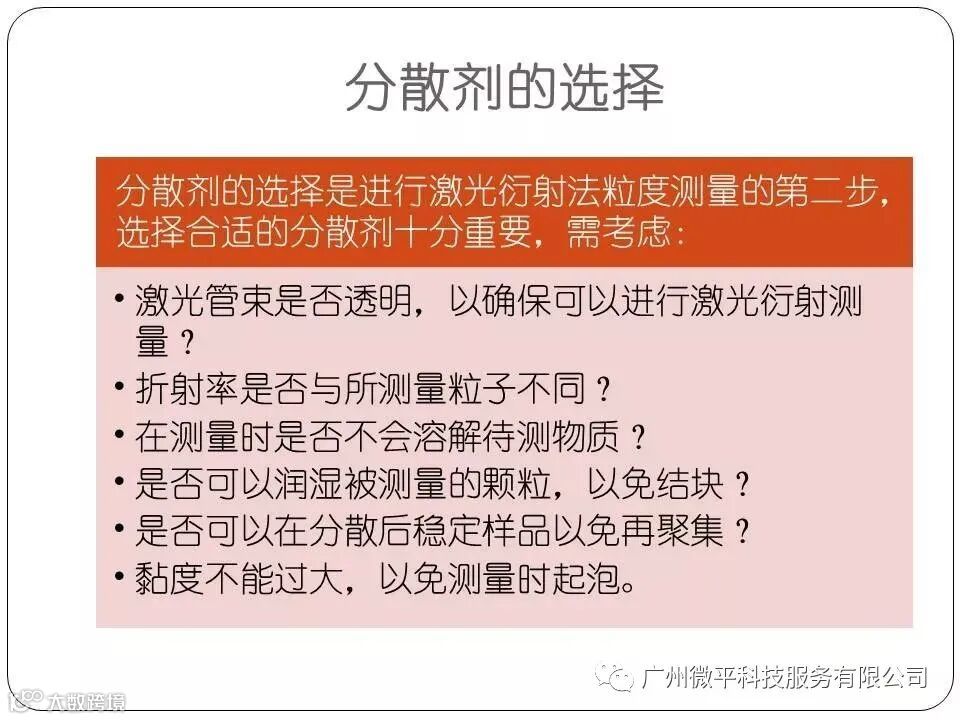 分散剂的选择

分散剂的选择是进行激光衍射法粒度测量的第二步，选择合适的分散剂十分重要，需考虑：

• 激光管束是否透明，以确保可以进行激光衍射测量？
• 折射率是否与所测量粒子不同？
• 在测量时是否不会溶解待测物质？
• 是否可以润湿被测量的颗粒，以免结块？
• 是否可以在分散后稳定样品以免再聚集？
• 黏度不能过大，以免测量时起泡。

广州微平科技服务有限公司

大数跨境